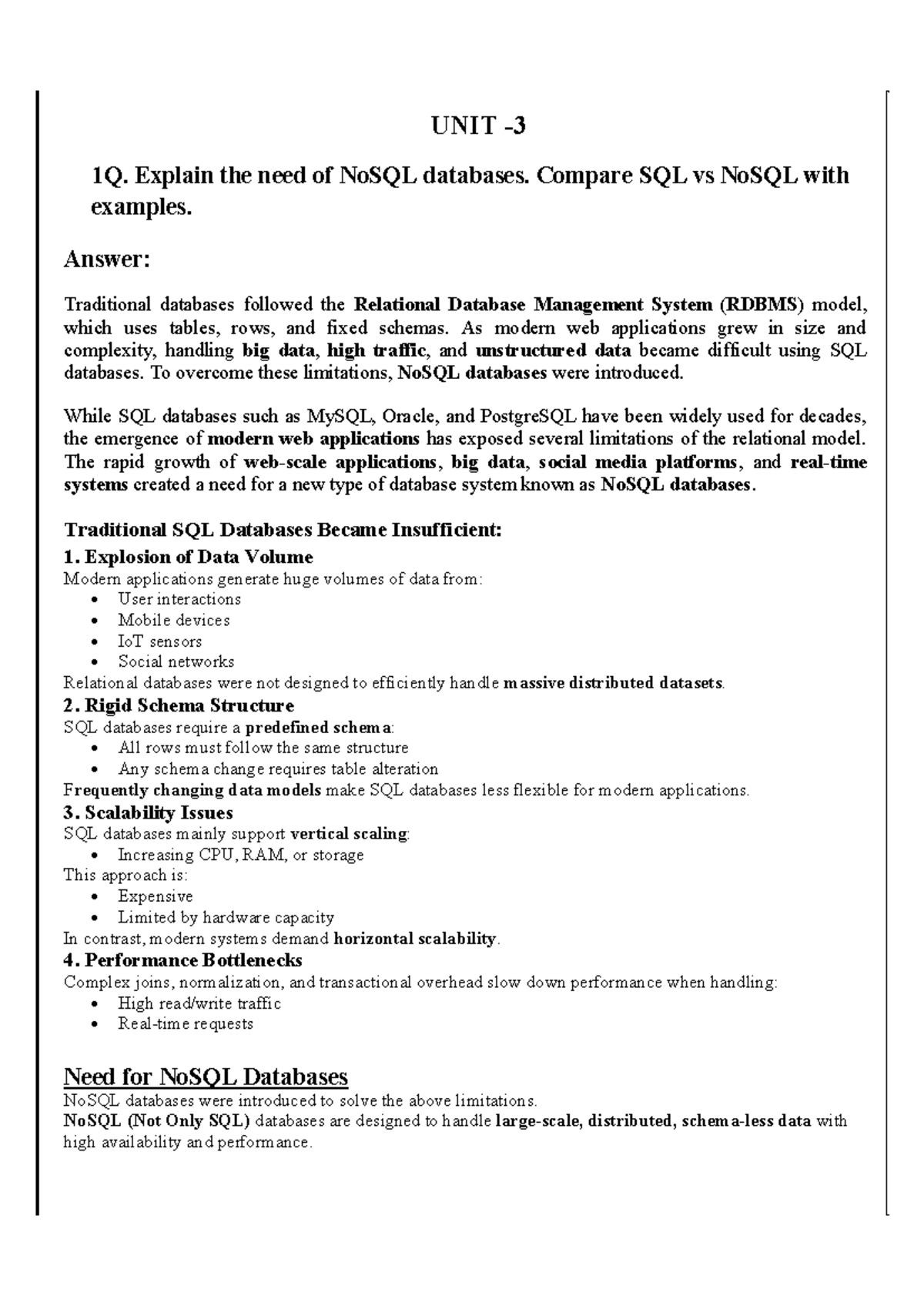 UNIT -3

1Q. Explain the need of NoSQL databases. Compare SQL vs NoSQL with examples.

Answer:

Traditional databases followed the Relational Database Management System (RDBMS) model, which uses tables, rows, and fixed schemas. As modern web applications grew in size and complexity, handling big data, high traffic, and unstructured data became difficult using SQL databases. To overcome these limitations, NoSQL databases were introduced.

While SQL databases such as MySQL, Oracle, and PostgreSQL have been widely used for decades, the emergence of modern web applications has exposed several limitations of the relational model. The rapid growth of web-scale applications, big data, social media platforms, and real-time systems created a need for a new type of database system known as NoSQL databases.

Traditional SQL Databases Became Insufficient:
1. Explosion of Data Volume
Modern applications generate huge volumes of data from:
• User interactions
• Mobile devices
• IoT sensors
• Social networks
Relational databases were not designed to efficiently handle massive distributed datasets.
2. Rigid Schema Structure
SQL databases require a predefined schema:
• All rows must follow the same structure
• Any schema change requires table alteration
Frequently changing data models make SQL databases less flexible for modern applications.
3. Scalability Issues
SQL databases mainly support vertical scaling:
• Increasing CPU, RAM, or storage
This approach is:
• Expensive
• Limited by hardware capacity
In contrast, modern systems demand horizontal scalability.
4. Performance Bottlenecks
Complex joins, normalization, and transactional overhead slow down performance when handling:
• High read/write traffic
• Real-time requests

Need for NoSQL Databases
NoSQL databases were introduced to solve the above limitations.
NoSQL (Not Only SQL) databases are designed to handle large-scale, distributed, schema-less data with high availability and performance.